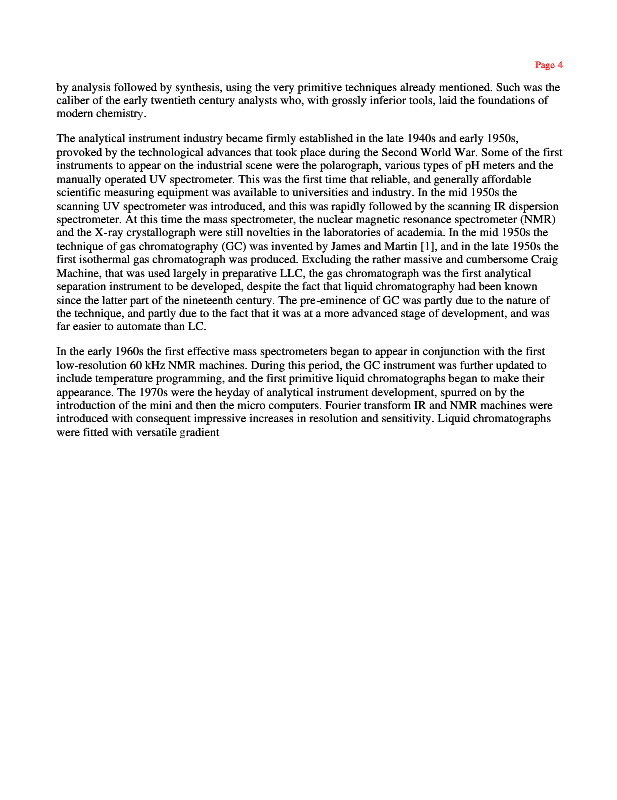 Page 4

by analysis followed by synthesis, using the very primitive techniques already mentioned. Such was the caliber of the early twentieth century analysts who, with grossly inferior tools, laid the foundations of modern chemistry.

The analytical instrument industry became firmly established in the late 1940s and early 1950s, provoked by the technological advances that took place during the Second World War. Some of the first instruments to appear on the industrial scene were the polarograph, various types of pH meters and the manually operated UV spectrometer. This was the first time that reliable, and generally affordable scientific measuring equipment was available to universities and industry. In the mid 1950s the scanning UV spectrometer was introduced, and this was rapidly followed by the scanning IR dispersion spectrometer. At this time the mass spectrometer, the nuclear magnetic resonance spectrometer (NMR) and the X-ray crystallograph were still novelties in the laboratories of academia. In the mid 1950s the technique of gas chromatography (GC) was invented by James and Martin [1], and in the late 1950s the first isothermal gas chromatograph was produced. Excluding the rather massive and cumbersome Craig Machine, that was used largely in preparative LLC, the gas chromatograph was the first analytical separation instrument to be developed, despite the fact that liquid chromatography had been known since the latter part of the nineteenth century. The pre-eminence of GC was partly due to the nature of the technique, and partly due to the fact that it was at a more advanced stage of development, and was far easier to automate than LC.

In the early 1960s the first effective mass spectrometers began to appear in conjunction with the first low-resolution 60 kHz NMR machines. During this period, the GC instrument was further updated to include temperature programming, and the first primitive liquid chromatographs began to make their appearance. The 1970s were the heyday of analytical instrument development, spurred on by the introduction of the mini and then the micro computers. Fourier transform IR and NMR machines were introduced with consequent impressive increases in resolution and sensitivity. Liquid chromatographs were fitted with versatile gradient